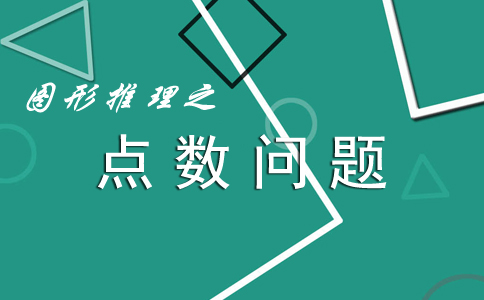 图形推理之

点数问题